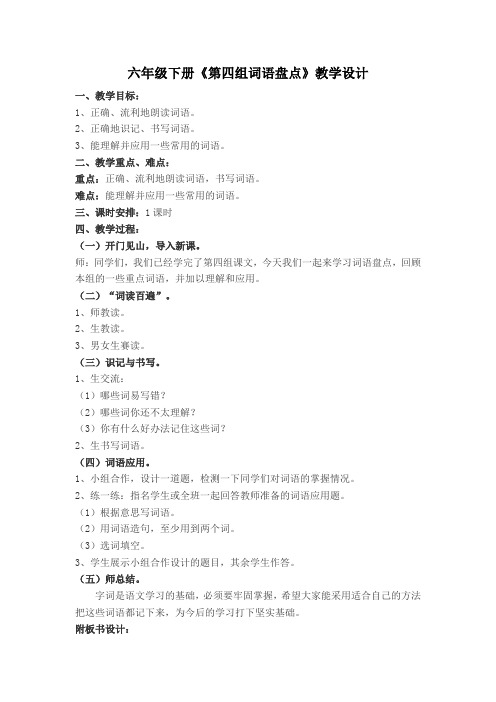 六年级下册《第四组词语盘点》教学设计

一、教学目标：

1、正确、流利地朗读词语。

2、正确地识记、书写词语。

3、能理解并应用一些常用的词语。

二、教学重点、难点：

重点：正确、流利地朗读词语，书写词语。

难点：能理解并应用一些常用的词语。

三、课时安排：1 课时

四、教学过程：

（一）开门见山，导入新课。

师：同学们，我们已经学完了第四组课文，今天我们一起来学习词语盘点，回顾本组的一些重点词语，并加以理解和应用。

（二）“词读百遍”。

1、师教读。

2、生教读。

3、男女生赛读。

（三）识记与书写。

1、生交流：

（1）哪些词易写错？

（2）哪些词你还不太理解？

（3）你有什么好办法记住这些词？

2、生书写词语。

（四）词语应用。

1、小组合作，设计一道题，检测一下同学们对词语的掌握情况。

2、练一练：指名学生或全班一起回答教师准备的词语应用题。

（1）根据意思写词语。

（2）用词语造句，至少用到两个词。

（3）选词填空。

3、学生展示小组合作设计的题目，其余学生作答。

（五）师总结。

字词是语文学习的基础，必须要牢固掌握，希望大家能采用适合自己的方法把这些词语都记下来，为今后的学习打下坚实基础。

附板书设计：